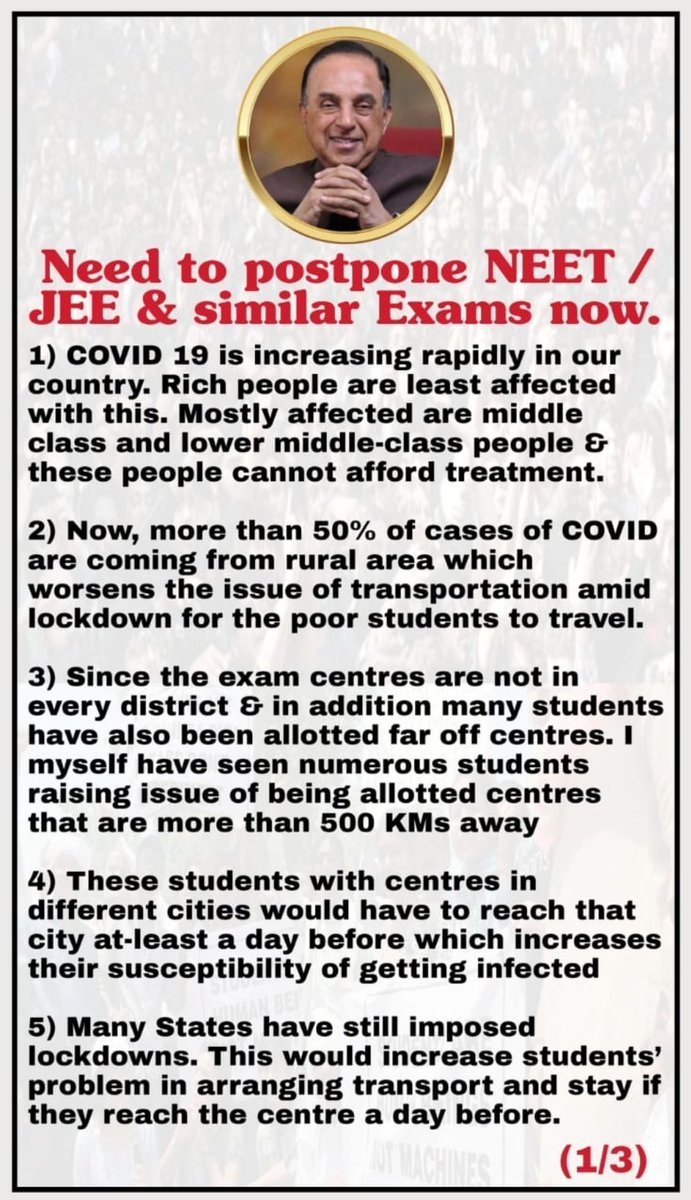 Need to postpone NEET / JEE & similar Exams now.

1) COVID 19 is increasing rapidly in our country. Rich people are least affected with this. Mostly affected are middle class and lower middle-class people & these people cannot afford treatment.

2) Now, more than 50% of cases of COVID are coming from rural area which worsens the issue of transportation amid lockdown for the poor students to travel.

3) Since the exam centres are not in every district & in addition many students have also been allotted far off centres. I myself have seen numerous students raising issue of being allotted centres that are more than 500 KMs away

4) These students with centres in different cities would have to reach that city at-least a day before which increases their susceptibility of getting infected

5) Many States have still imposed lockdowns. This would increase students' problem in arranging transport and stay if they reach the centre a day before.

(1/3)